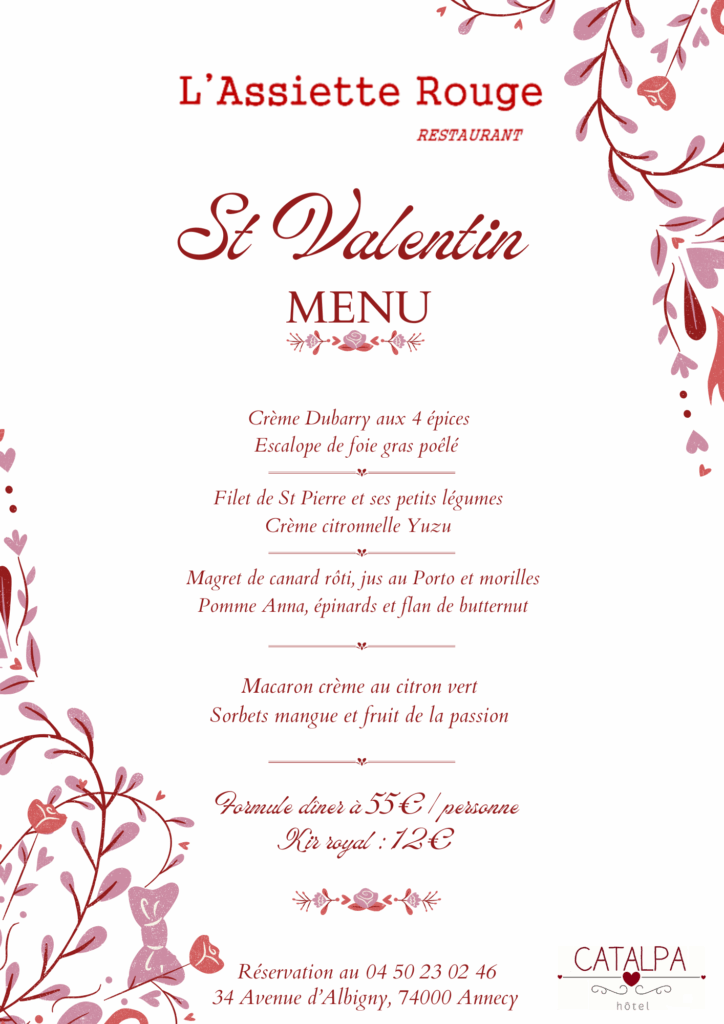 L'Assiette Rouge

RESTAURANT

St Valentin

MENU

Crème Dubarry aux 4 épices
Escalope de foie gras poêlé

Filet de St Pierre et ses petits légumes
Crème citronnelle Yuzu

Magret de canard rôti, jus au Porto et morilles
Pomme Anna, épinards et flan de butternut

Macaron crème au citron vert
Sorbets mangue et fruit de la passion

Formule dîner à 55€ / personne
Kir royal : 12€

Réservation au 04 50 23 02 46
34 Avenue d'Albigny, 74000 Annecy

CATALPA
hôtel